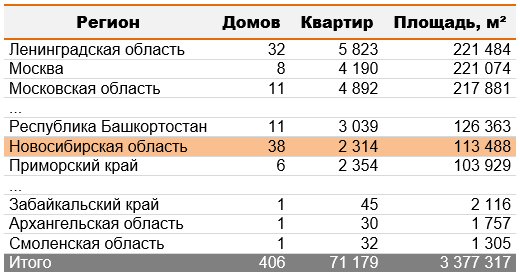 | Регион | Домов | Квартир | Площадь, м² |
|---|---|---|---|
| Ленинградская область | 32 | 5 823 | 221 484 |
| Москва | 8 | 4 190 | 221 074 |
| Московская область | 11 | 4 892 | 217 881 |
| ... | | | |
| Республика Башкортостан | 11 | 3 039 | 126 363 |
| Новосибирская область | 38 | 2 314 | 113 488 |
| Приморский край | 6 | 2 354 | 103 929 |
| ... | | | |
| Забайкальский край | 1 | 45 | 2 116 |
| Архангельская область | 1 | 30 | 1 757 |
| Смоленская область | 1 | 32 | 1 305 |
| Итого | 406 | 71 179 | 3 377 317 |